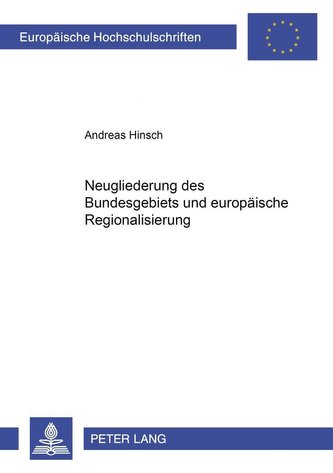 Europäische Hochschulschriften

Andreas Hinsch

Neugliederung des Bundesgebiets und europäische Regionalisierung

PETER LANG